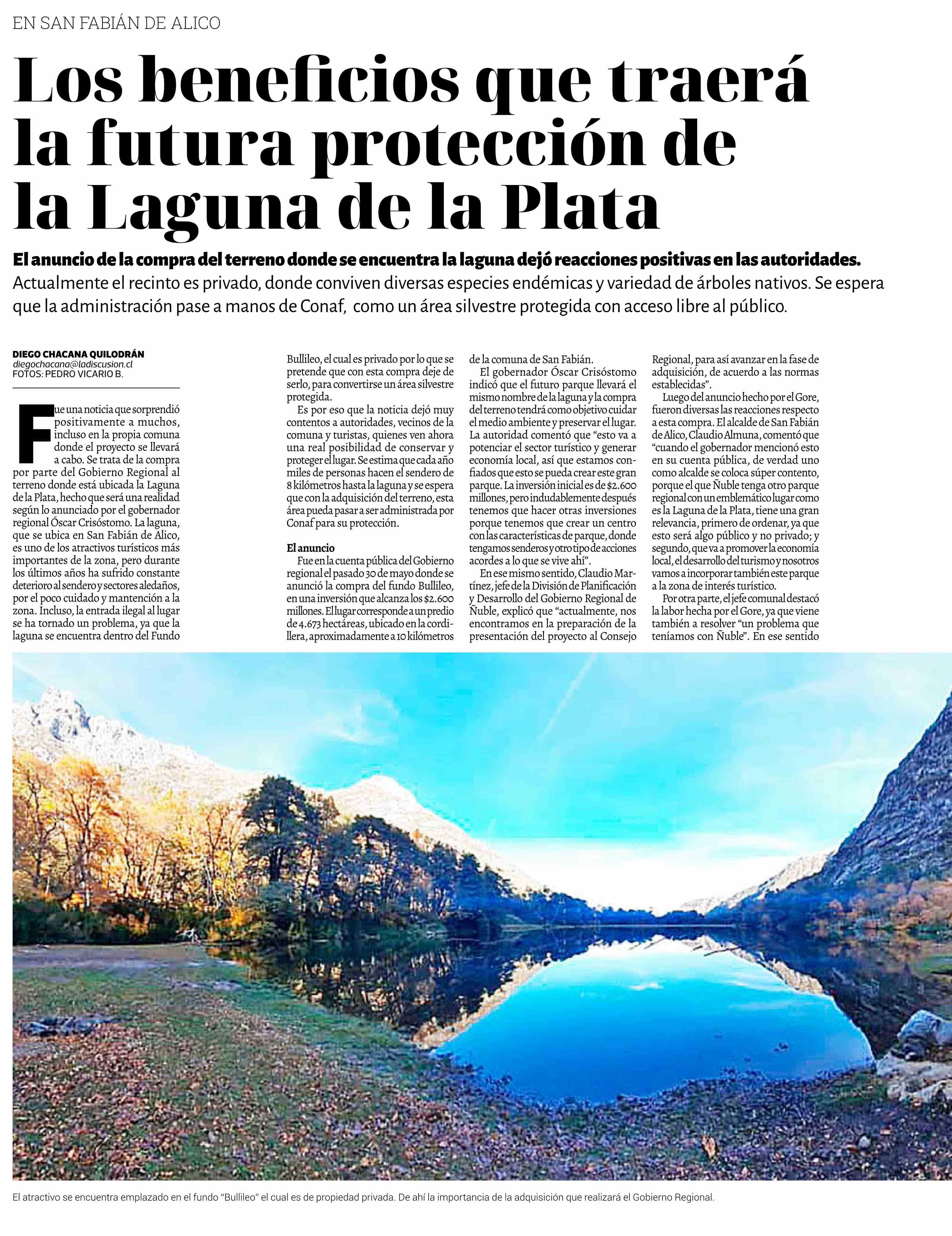 EN SAN FABIÁN DE ALICO

Los beneficios que traerá la futura protección de la Laguna de la Plata

El anuncio de la compra del terreno donde se encuentra la laguna dejó reacciones positivas en las autoridades. Actualmente el recinto es privado, donde conviven diversas especies endémicas y variedad de árboles nativos. Se espera que la administración pase a manos de Conaf, como un área silvestre protegida con acceso libre al público.

DIEGO CHACANA QUILODRÁN
diegochacana@ladiscusion.cl
FOTOS: PEDRO VICARIO B.

Fue una noticia que sorprendió positivamente a muchos, incluso en la propia comuna donde el proyecto se llevará a cabo. Se trata de la compra por parte del Gobierno Regional al terreno donde está ubicada la Laguna de la Plata, hecho que será una realidad según lo anunciado por el gobernador regional Óscar Crisóstomo. La laguna, que se ubica en San Fabián de Alico, es uno de los atractivos turísticos más importantes de la zona, pero durante los últimos años ha sufrido constante deterioro al sendero y sectores aledaños, por el poco cuidado y mantención a la zona. Incluso, la entrada ilegal al lugar se ha tornado un problema, ya que la laguna se encuentra dentro del Fundo Bullileo, el cual es privado por lo que se pretende que con esta compra deje de serlo, para convertirse un área silvestre protegida.

Es por eso que la noticia dejó muy contentos a autoridades, vecinos de la comuna y turistas, quienes ven ahora una real posibilidad de conservar y proteger el lugar. Se estima que cada año miles de personas hacen el sendero de 8 kilómetros hasta la laguna y se espera que con la adquisición del terreno, esta área pueda pasar a ser administrada por Conaf para su protección.

El anuncio

Fue en la cuenta pública del Gobierno regional el pasado 30 de mayo donde se anunció la compra del fundo Bullileo, en una inversión que alcanza los $2.600 millones. El lugar corresponde a un predio de 4.673 hectáreas, ubicado en la cordillera, aproximadamente a 10 kilómetros de la comuna de San Fabián.

El gobernador Óscar Crisóstomo indicó que el futuro parque llevará el mismo nombre de la laguna y la compra del terreno tendrá como objetivo cuidar el medio ambiente y preservar el lugar. La autoridad comentó que “esto va a potenciar el sector turístico y generar economía local, así que estamos confiados que esto se pueda crear este gran parque. La inversión inicial es de $2.600 millones, pero indudablemente después tenemos que hacer otras inversiones porque tenemos que crear un centro con las características de parque, donde tengamos senderos y otro tipo de acciones acordes a lo que se vive ahí”.

En ese mismo sentido, Claudio Martínez, jefe de la División de Planificación y Desarrollo del Gobierno Regional de Ñuble, explicó que “actualmente, nos encontramos en la preparación de la presentación del proyecto al Consejo Regional, para así avanzar en la fase de adquisición, de acuerdo a las normas establecidas”.

Luego del anuncio hecho por el Gore, fueron diversas las reacciones respecto a esta compra. El alcalde de San Fabián de Alico, Claudio Almuna, comentó que “cuando el gobernador mencionó esto en su cuenta pública, de verdad uno como alcalde se coloca súper contento, porque el que Ñuble tenga otro parque regional con un emblemático lugar como es la Laguna de la Plata, tiene una gran relevancia, primero de ordenar, ya que esto será algo público y no privado; y segundo, que va a promover la economía local, el desarrollo del turismo y nosotros vamos a incorporar también este parque a la zona de interés turístico.

Por otra parte, el jefe comunal destacó la labor hecha por el Gore, ya que viene también a resolver “un problema que teníamos con Ñuble”. En ese sentido

El atractivo se encuentra emplazado en el fundo “Bullileo” el cual es de propiedad privada. De ahí la importancia de la adquisición que realizará el Gobierno Regional.